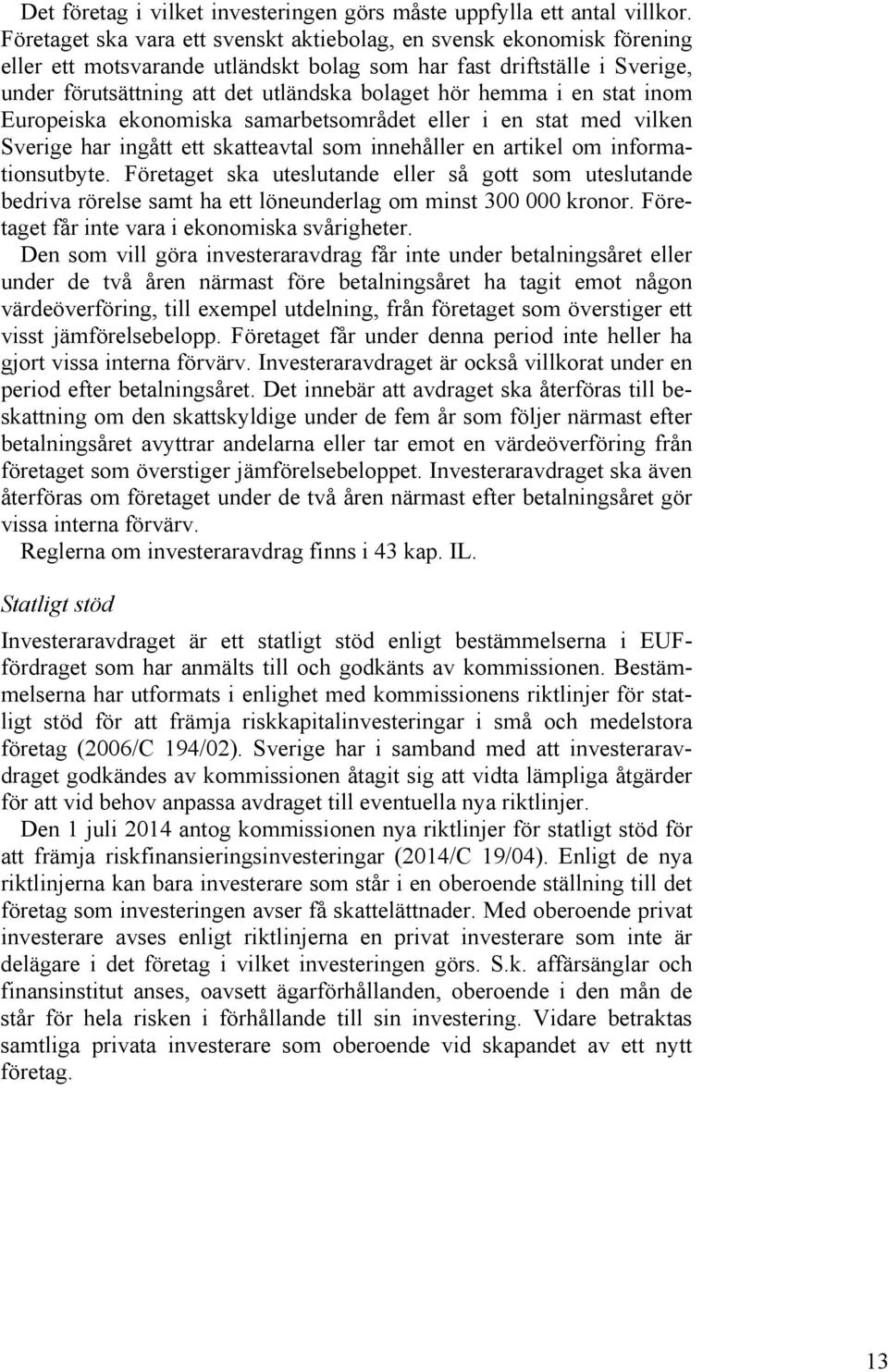 Det företag i vilket investeringen görs måste uppfylla ett antal villkor. Företaget ska vara ett svenskt aktiebolag, en svensk ekonomisk förening eller ett motsvarande utländskt bolag som har fast driftställe i Sverige, under förutsättning att det utländska bolaget hör hemma i en stat inom Europeiska ekonomiska samarbetsområdet eller i en stat med vilken Sverige har ingått ett skatteavtal som innehåller en artikel om informationsutbyte. Företaget ska uteslutande eller så gott som uteslutande bedriva rörelse samt ha ett löneunderlag om minst 300 000 kronor. Företaget får inte vara i ekonomiska svårigheter.

Den som vill göra investeraravdrag får inte under betalningsåret eller under de två åren närmast före betalningsåret ha tagit emot någon värdeöverföring, till exempel utdelning, från företaget som överstiger ett visst jämförelsebelopp. Företaget får under denna period inte heller ha gjort vissa interna förvärv. Investeraravdraget är också villkorat under en period efter betalningsåret. Det innebär att avdraget ska återföras till beskattning om den skattskyldige under de fem år som följer närmast efter betalningsåret avyttrar andelarna eller tar emot en värdeöverföring från företaget som överstiger jämförelsebeloppet. Investeraravdraget ska även återföras om företaget under de två åren närmast efter betalningsåret gör vissa interna förvärv.

Reglerna om investeraravdrag finns i 43 kap. IL.

Statligt stöd

Investeraravdraget är ett statligt stöd enligt bestämmelserna i EUF-fördraget som har anmälts till och godkänts av kommissionen. Bestämmelserna har utformats i enlighet med kommissionens riktlinjer för statligt stöd för att främja riskkapitalinvesteringar i små och medelstora företag (2006/C 194/02). Sverige har i samband med att investeraravdraget godkändes av kommissionen åtagit sig att vidta lämpliga åtgärder för att vid behov anpassa avdraget till eventuella nya riktlinjer.

Den 1 juli 2014 antog kommissionen nya riktlinjer för statligt stöd för att främja riskfinansieringsinvesteringar (2014/C 19/04). Enligt de nya riktlinjerna kan bara investerare som står i en oberoende ställning till det företag som investeringen avser få skattelättnader. Med oberoende privat investerare avses enligt riktlinjerna en privat investerare som inte är delägare i det företag i vilket investeringen görs. S.k. affärsänglar och finansinstitut anses, oavsett ägarförhållanden, oberoende i den mån de står för hela risken i förhållande till sin investering. Vidare betraktas samtliga privata investerare som oberoende vid skapandet av ett nytt företag.

13